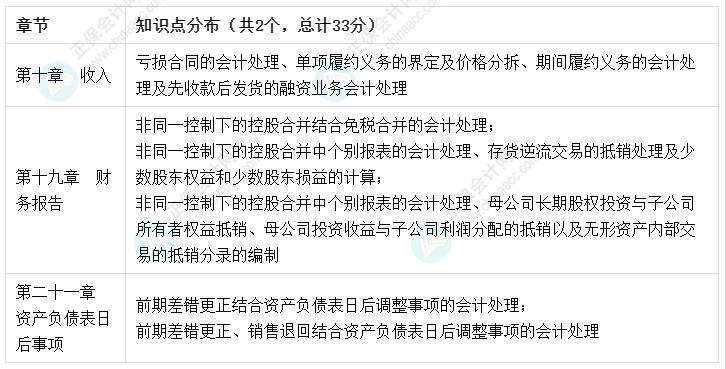 | 章节 | 知识点分布（共2个，总计33分） |
|---|---|
| 第十章　收入 | 亏损合同的会计处理、单项履约义务的界定及价格分拆、期间履约义务的会计处理及先收款后发货的融资业务会计处理 |
| 第十九章　财务报告 | 非同一控制下的控股合并结合免税合并的会计处理；<br>非同一控制下的控股合并中个别报表的会计处理、存货逆流交易的抵销处理及少数股东权益和少数股东损益的计算；<br>非同一控制下的控股合并中个别报表的会计处理、母公司长期股权投资与子公司所有者权益抵销、母公司投资收益与子公司利润分配的抵销以及无形资产内部交易的抵销分录的编制 |
| 第二十一章 资产负债表日后事项 | 前期差错更正结合资产负债表日后调整事项的会计处理；<br>前期差错更正、销售退回结合资产负债表日后调整事项的会计处理 |

正保会计网校 www.chinaacc.com